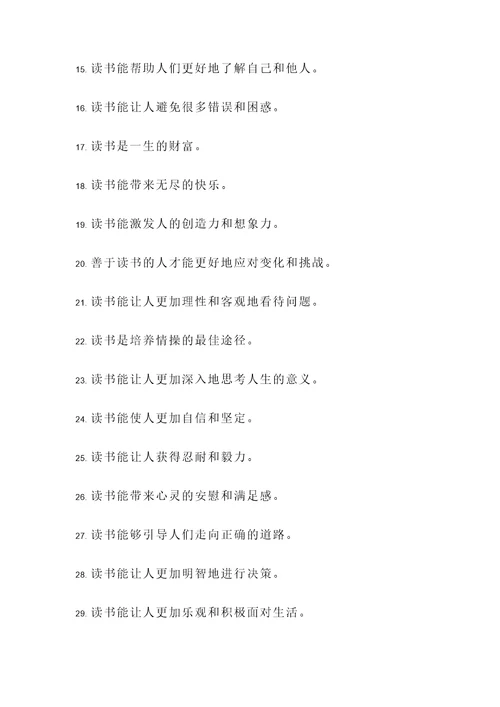 15. 读书能帮助人们更好地了解自己和他人。

16. 读书能让人避免很多错误和困惑。

17. 读书是一生的财富。

18. 读书能带来无尽的快乐。

19. 读书能激发人的创造力和想象力。

20. 善于读书的人才能更好地应对变化和挑战。

21. 读书能让人更加理性和客观地看待问题。

22. 读书是培养情操的最佳途径。

23. 读书能让人更加深入地思考人生的意义。

24. 读书能使人更加自信和坚定。

25. 读书能让人获得忍耐和毅力。

26. 读书能带来心灵的安慰和满足感。

27. 读书能够引导人们走向正确的道路。

28. 读书能让人更加明智地进行决策。

29. 读书能让人更加乐观和积极面对生活。